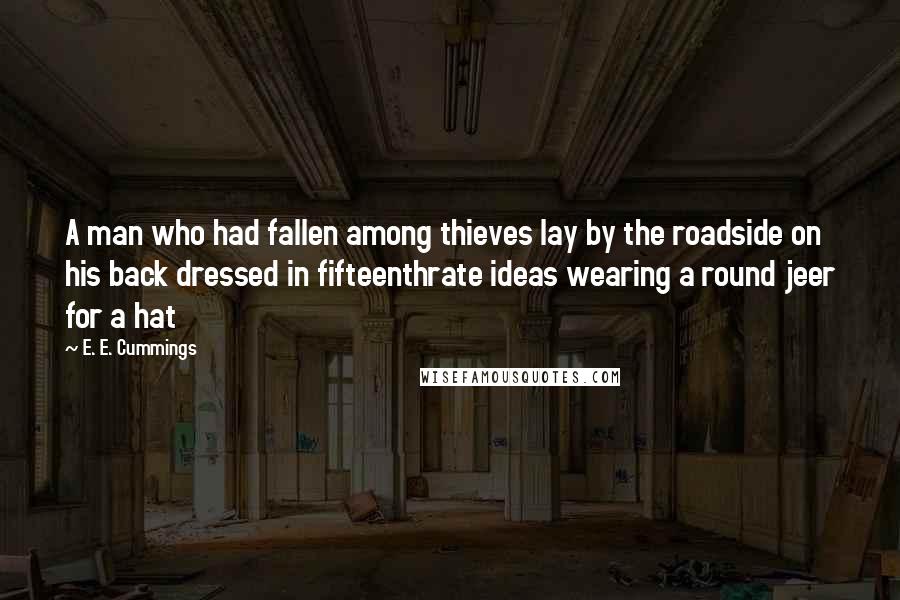 A man who had fallen among thieves lay by the roadside on his back dressed in fifteenthrate ideas wearing a round jeer for a hat

~ E. E. Cummings

WISEFAMOUSQUOTES.COM